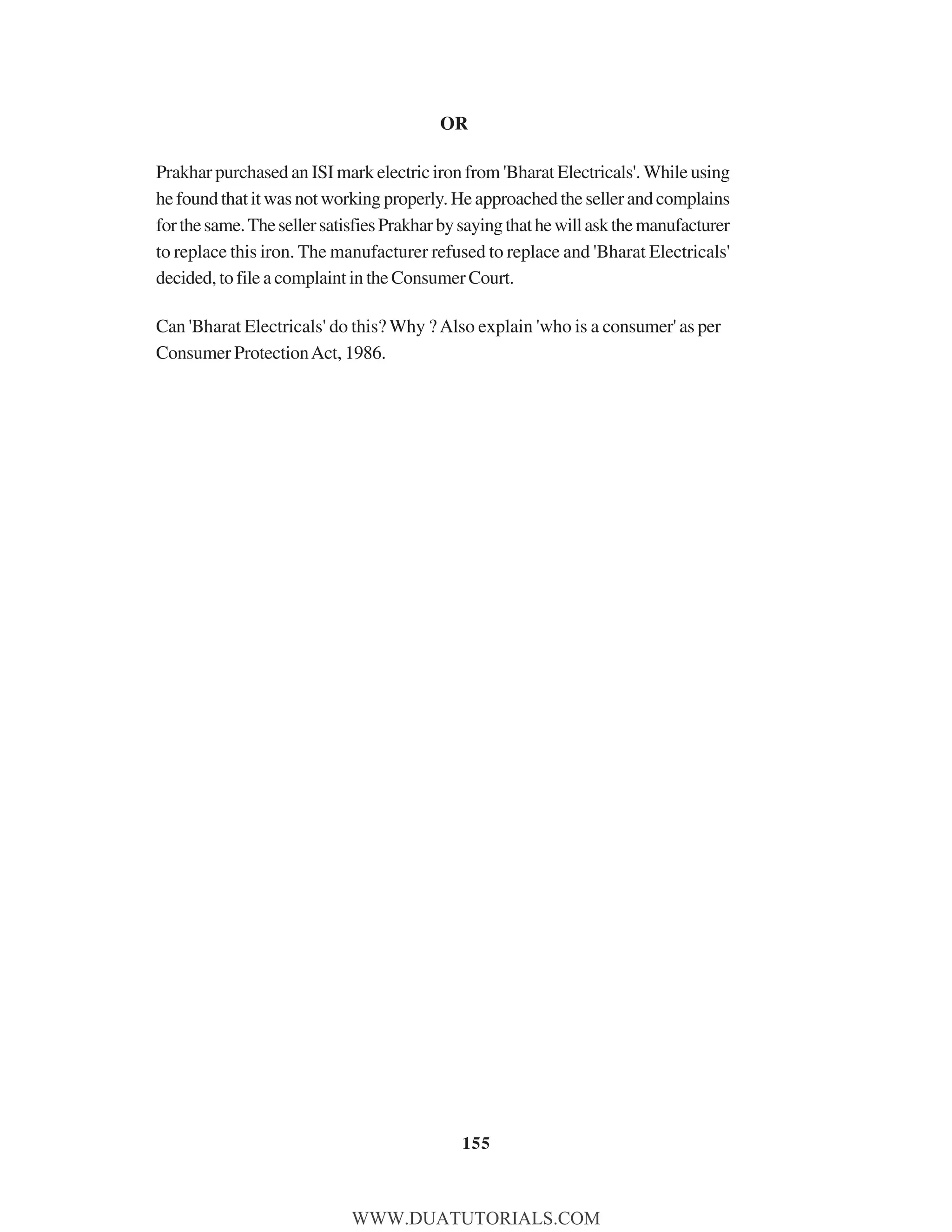 OR

Prakhar purchased an ISI mark electric iron from 'Bharat Electricals'. While using he found that it was not working properly. He approached the seller and complains for the same. The seller satisfies Prakhar by saying that he will ask the manufacturer to replace this iron. The manufacturer refused to replace and 'Bharat Electricals' decided, to file a complaint in the Consumer Court.

Can 'Bharat Electricals' do this? Why ? Also explain 'who is a consumer' as per Consumer Protection Act, 1986.

155

WWW.DUATUTORIALS.COM